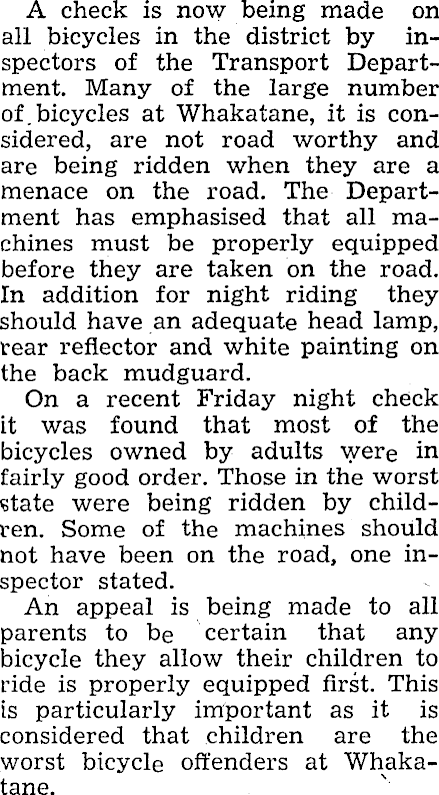 A check is now being made on all bicycles in the district by inspectors of the Transport Department. Many of the large number of bicycles at Whakatane, it is considered, are not road worthy and are being ridden when they are a menace on the road. The Department has emphasised that all machines must be properly equipped before they are taken on the road. In addition for night riding they should have an adequate head lamp, rear reflector and white painting on the back mudguard.

On a recent Friday night check it was found that most of the bicycles owned by adults were in fairly good order. Those in the worst state were being ridden by children. Some of the machines should not have been on the road, one inspector stated.

An appeal is being made to all parents to be certain that any bicycle they allow their children to ride is properly equipped first. This is particularly important as it is considered that children are the worst bicycle offenders at Whakatane.